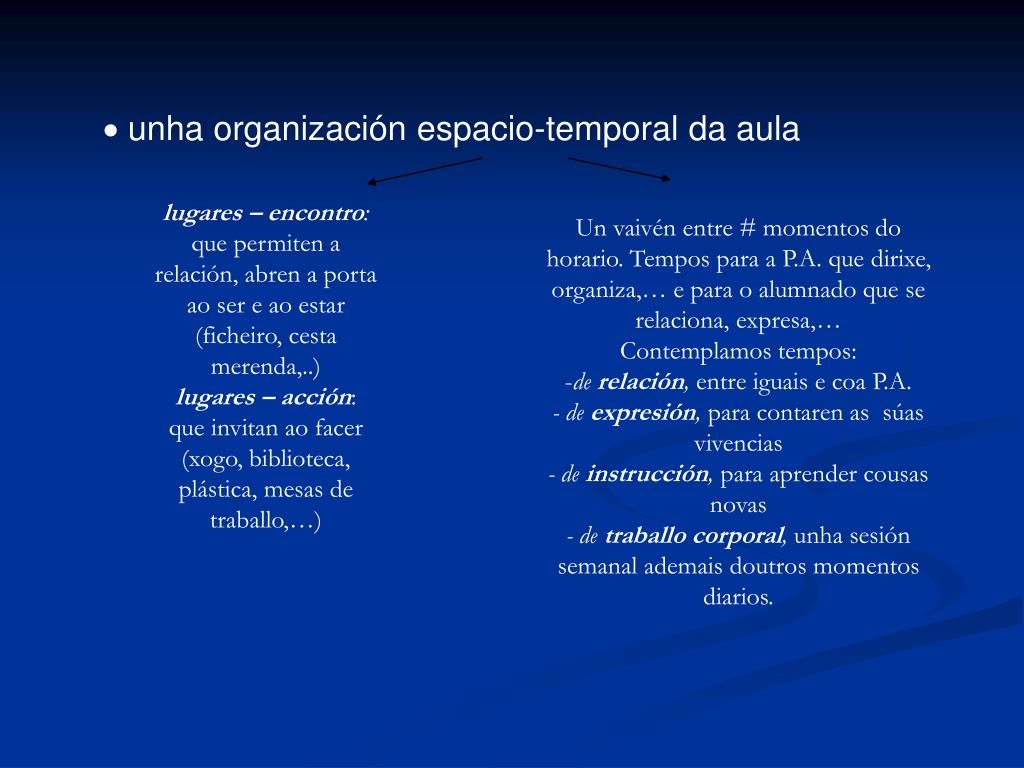 • unha organización espacio-temporal da aula

lugares – encontro:
que permiten a relación, abren a porta ao ser e ao estar (ficheiro, cesta merenda,..)
lugares – acción:
que invitan ao facer (xogo, biblioteca, plástica, mesas de traballo,…)

Un vaivén entre # momentos do horario. Tempos para a P.A. que dirixe, organiza,… e para o alumnado que se relaciona, expresa,…
Contemplamos tempos:
-de relación, entre iguais e coa P.A.
- de expresión, para contaren as súas vivencias
- de instrucción, para aprender cousas novas
- de traballo corporal, unha sesión semanal ademais doutros momentos diarios.